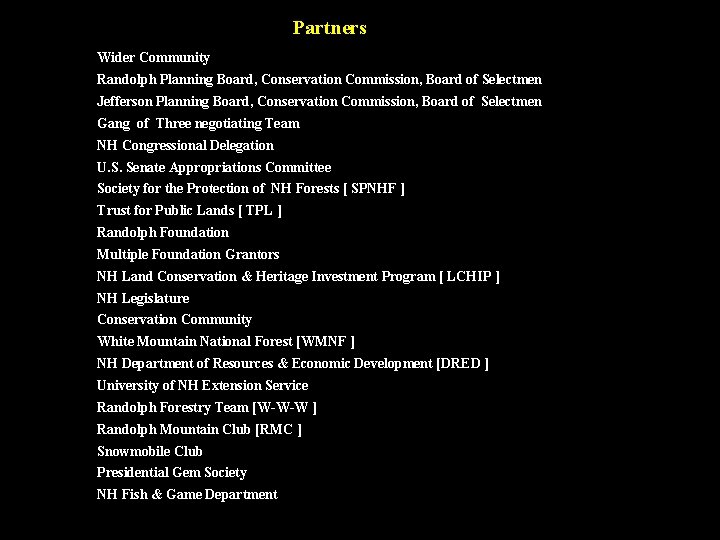 Partners

Wider Community
Randolph Planning Board, Conservation Commission, Board of Selectmen
Jefferson Planning Board, Conservation Commission, Board of Selectmen
Gang of Three negotiating Team
NH Congressional Delegation
U.S. Senate Appropriations Committee
Society for the Protection of NH Forests [ SPNHF ]
Trust for Public Lands [ TPL ]
Randolph Foundation
Multiple Foundation Grantors
NH Land Conservation & Heritage Investment Program [ LCHIP ]
NH Legislature
Conservation Community
White Mountain National Forest [WMNF ]
NH Department of Resources & Economic Development [DRED ]
University of NH Extension Service
Randolph Forestry Team [W-W-W ]
Randolph Mountain Club [RMC ]
Snowmobile Club
Presidential Gem Society
NH Fish & Game Department